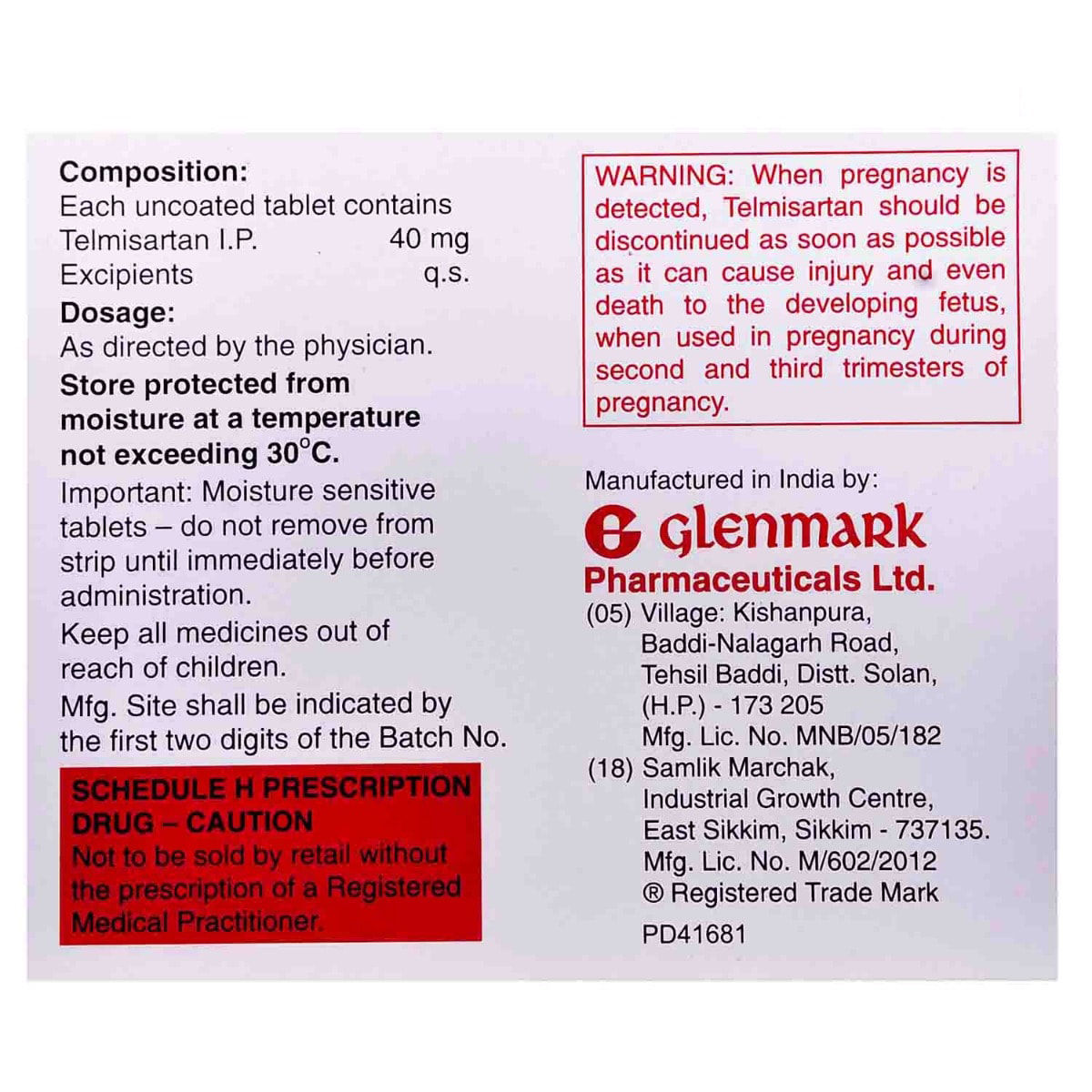 Composition:
Each uncoated tablet contains
Telmisartan I.P. 40 mg
Excipients q.s.

Dosage:
As directed by the physician.

Store protected from moisture at a temperature not exceeding 30°C.

Important: Moisture sensitive tablets – do not remove from strip until immediately before administration.

Keep all medicines out of reach of children.

Mfg. Site shall be indicated by the first two digits of the Batch No.

SCHEDULE H PRESCRIPTION DRUG – CAUTION
Not to be sold by retail without the prescription of a Registered Medical Practitioner.

WARNING: When pregnancy is detected, Telmisartan should be discontinued as soon as possible as it can cause injury and even death to the developing fetus, when used in pregnancy during second and third trimesters of pregnancy.

Manufactured in India by:
Glenmark
Pharmaceuticals Ltd.
(05) Village: Kishanpura, Baddi-Nalagarh Road, Tehsil Baddi, Distt. Solan, (H.P.) - 173 205
Mfg. Lic. No. MNB/05/182
(18) Samlik Marchak, Industrial Growth Centre, East Sikkim, Sikkim - 737135.
Mfg. Lic. No. M/602/2012
® Registered Trade Mark
PD41681